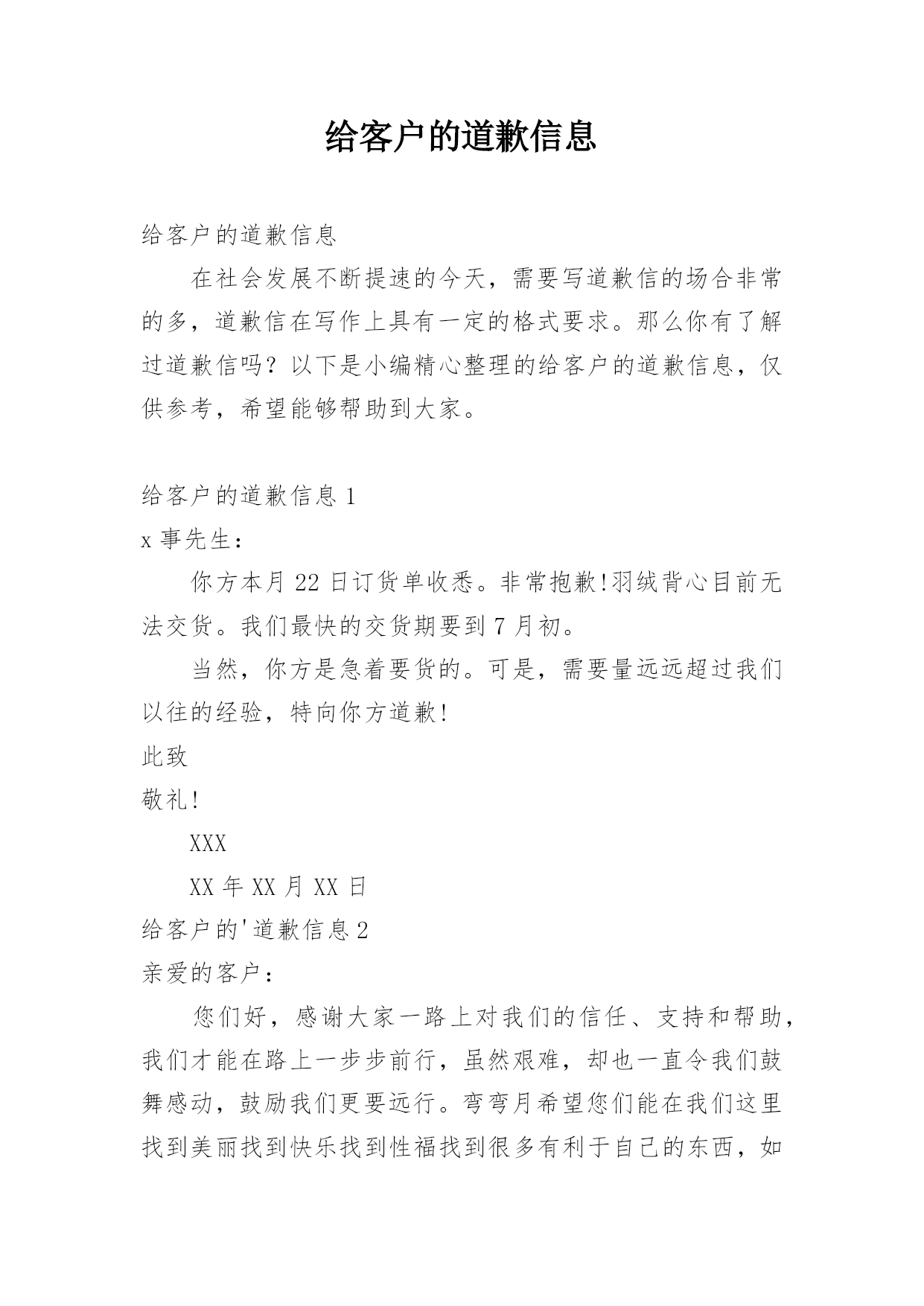 给客户的道歉信息

给客户的道歉信息

在社会发展不断提速的今天，需要写道歉信的场合非常的多，道歉信在写作上具有一定的格式要求。那么你有了解过道歉信吗？以下是小编精心整理的给客户的道歉信息，仅供参考，希望能够帮助到大家。

给客户的道歉信息 1

x 事先生：

你方本月 22 日订货单收悉。非常抱歉!羽绒背心目前无法交货。我们最快的交货期要到 7 月初。

当然，你方是急着要货的。可是，需要量远远超过我们以往的经验，特向你方道歉!

此致

敬礼!

XXX

XX 年 XX 月 XX 日

给客户的'道歉信息 2

亲爱的客户：

您们好，感谢大家一路上对我们的信任、支持和帮助，我们才能在路上一步步前行，虽然艰难，却也一直令我们鼓舞感动，鼓励我们更要远行。弯弯月希望您们能在我们这里找到美丽找到快乐找到性福找到很多有利于自己的东西，如